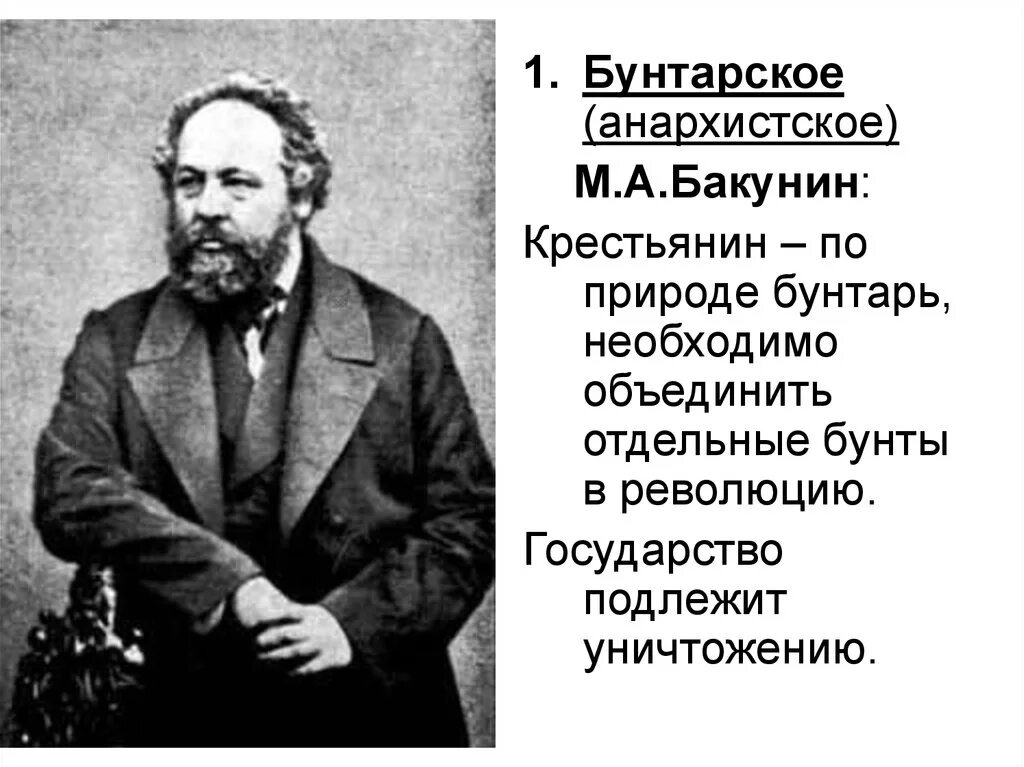 1. Бунтарское (анархистское)

М.А.Бакунин:

Крестьянин – по природе бунтарь, необходимо объединить отдельные бунты в революцию.

Государство подлежит уничтожению.